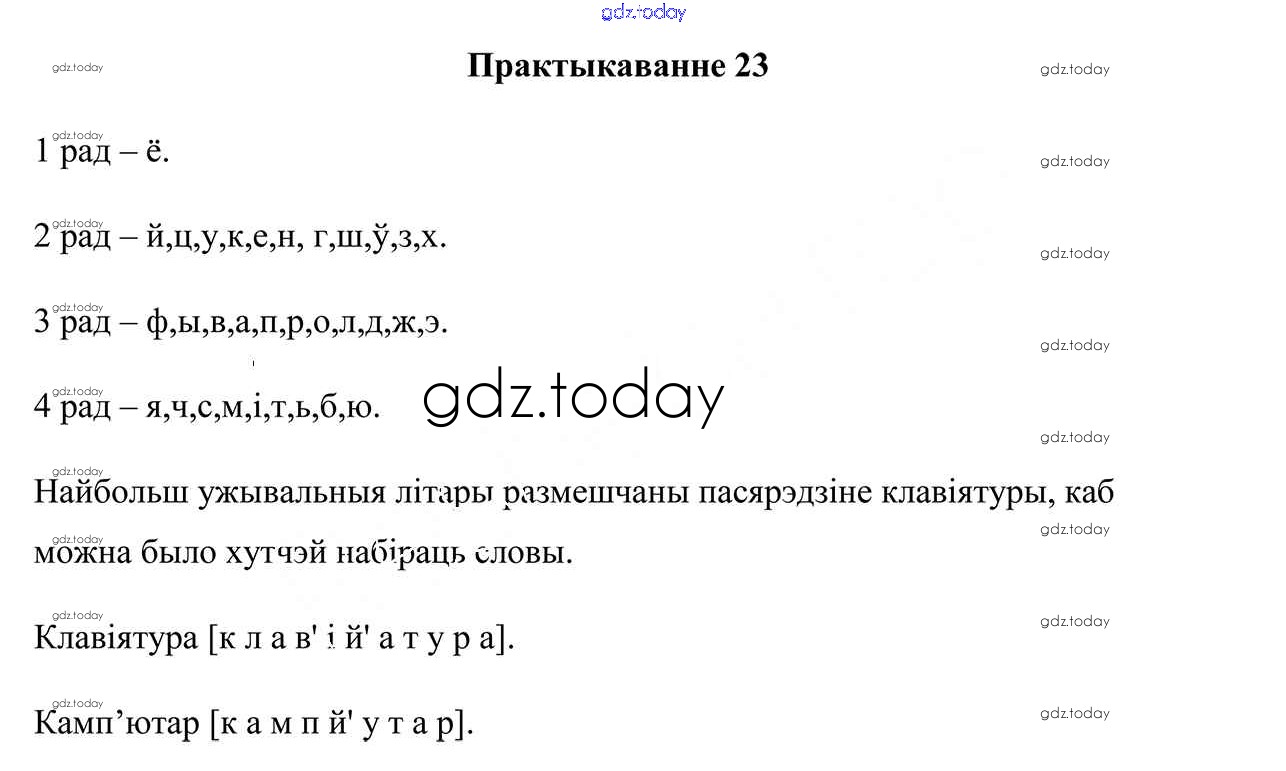 Практыкаванне 23

1 рад – ё.

2 рад – й,ц,у,к,е,н, г,ш,ў,з,х.

3 рад – ф,ы,в,а,п,р,о,л,д,ж,э.

4 рад – я,ч,с,м,і,т,ь,б,ю.

Найбольш ужывальныя літары размешчаны пасярэдзіне клавіятуры, каб можна было хутчэй набіраць словы.

Клавіятура [к л а в' і й' а т у р а].

Камп'ютар [к а м п й' у т а р].

gdz.today